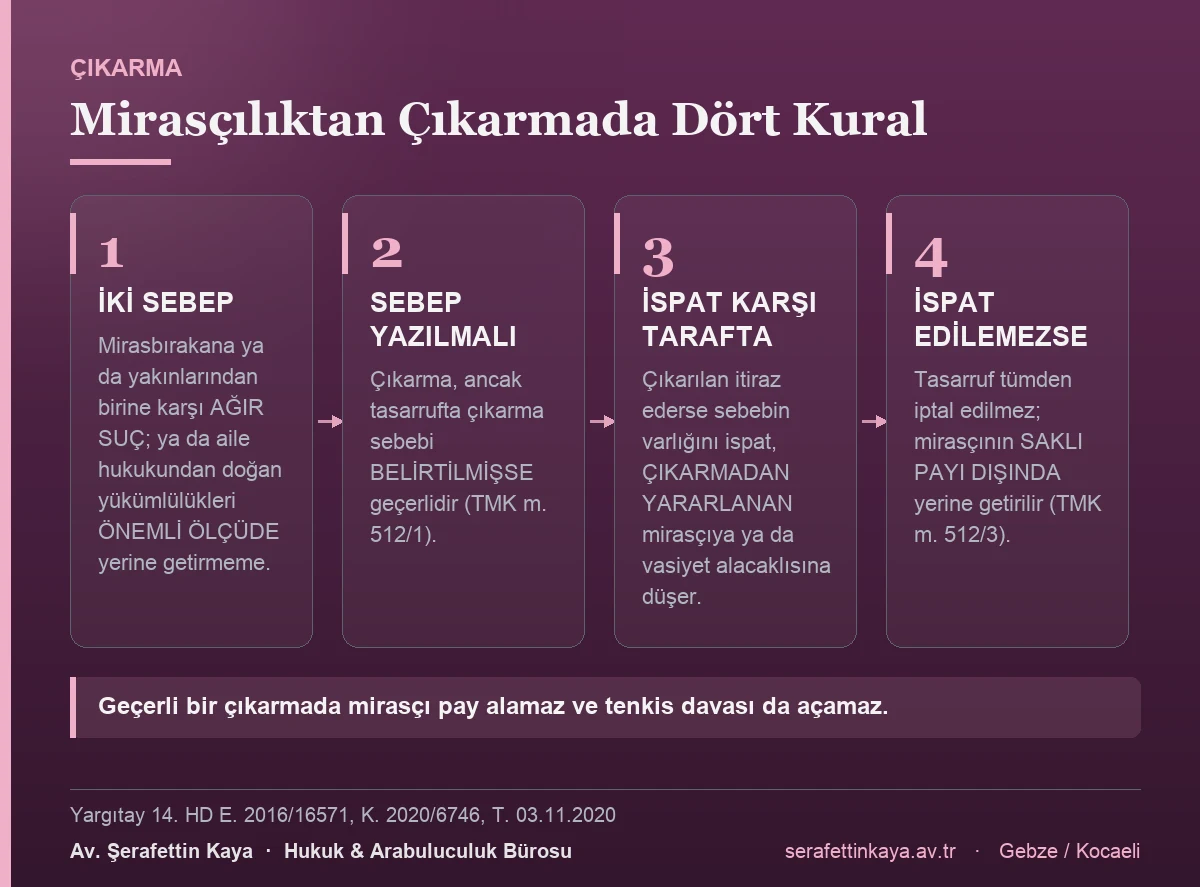 ÇIKARMA

Mirasçılıktan Çıkarmada Dört Kural

1
İKİ SEBEP
Mirasbırakana ya da yakınlarından birine karşı AĞIR SUÇ; ya da aile hukukundan doğan yükümlülükleri ÖNEMLİ ÖLÇÜDE yerine getirmeme.

2
SEBEP YAZILMALI
Çıkarma, ancak tasarrufta çıkarma sebebi BELİRTİLMİŞSE geçerlidir (TMK m. 512/1).

3
İSPAT KARŞI TARAFTA
Çıkarılan itiraz ederse sebebin varlığını ispat, ÇIKARMADAN YARARLANAN mirasçıya ya da vasiyet alacaklısına düşer.

4
İSPAT EDİLEMEZSE
Tasarruf tümden iptal edilmez; mirasçının SAKLI PAYI DIŞINDA yerine getirilir (TMK m. 512/3).

Geçerli bir çıkarmada mirasçı pay alamaz ve tenkis davası da açamaz.

Yargıtay 14. HD E. 2016/16571, K. 2020/6746, T. 03.11.2020

Av. Şerafettin Kaya · Hukuk & Arabuluculuk Bürosu

serafettinkaya.av.tr · Gebze / Kocaeli